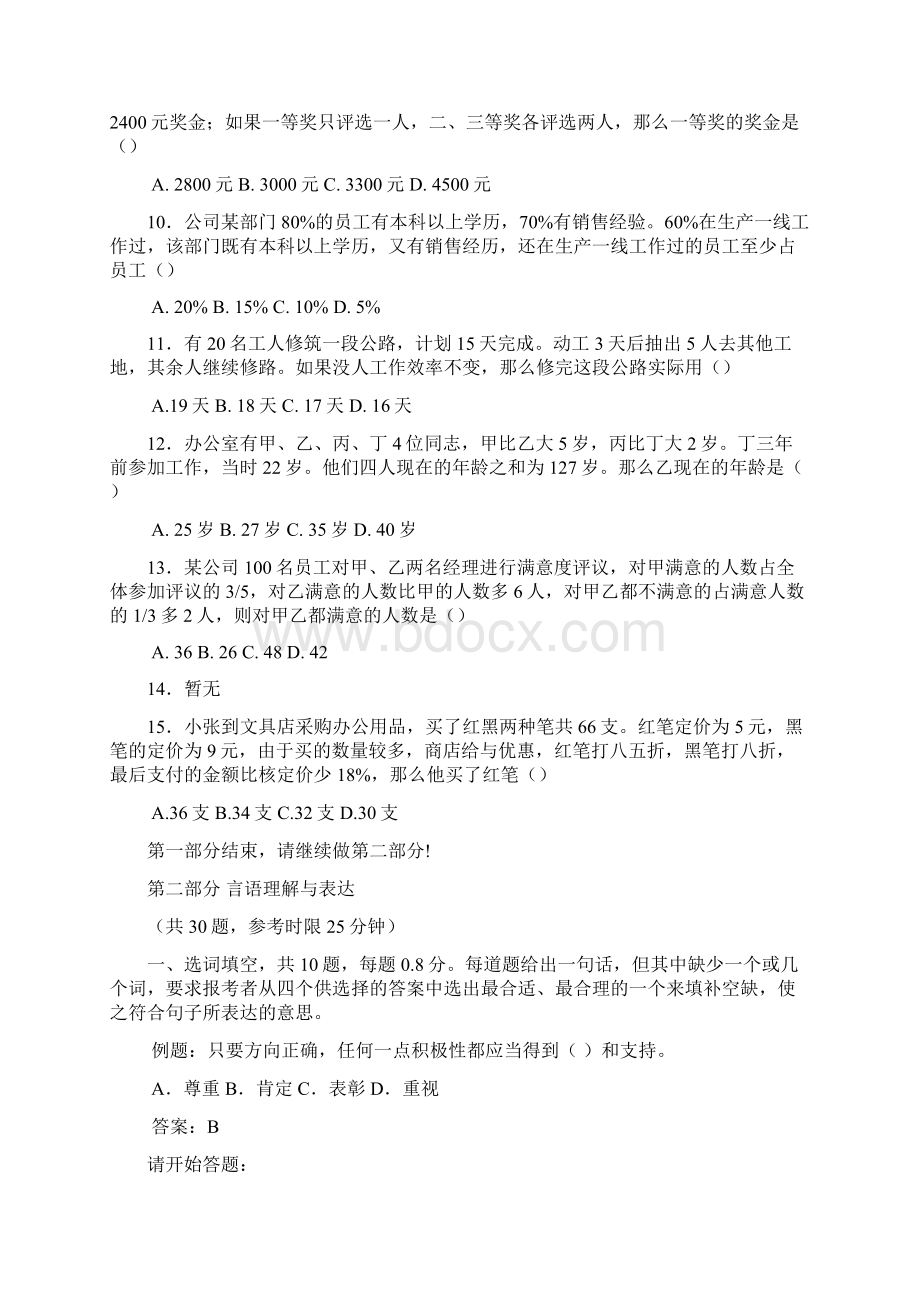 2400 元奖金；如果一等奖只评选一人，二、三等奖各评选两人，那么一等奖的奖金是（）

A. 2800 元 B. 3000 元 C. 3300 元 D. 4500 元

10．公司某部门 80%的员工有本科以上学历，70%有销售经验。60%在生产一线工作过，该部门既有本科以上学历，又有销售经历，还在生产一线工作过的员工至少占员工（）

A. 20% B. 15% C. 10% D. 5%

11．有 20 名工人修筑一段公路，计划 15 天完成。动工 3 天后抽出 5 人去其他工地，其余人继续修路。如果没人工作效率不变，那么修完这段公路实际用（）

A.19 天 B. 18 天 C. 17 天 D. 16 天

12．办公室有甲、乙、丙、丁 4 位同志，甲比乙大 5 岁，丙比丁大 2 岁。丁三年前参加工作，当时 22 岁。他们四人现在的年龄之和为 127 岁。那么乙现在的年龄是（）

A. 25 岁 B. 27 岁 C. 35 岁 D. 40 岁

13．某公司 100 名员工对甲、乙两名经理进行满意度评议，对甲满意的人数占全体参加评议的 3/5，对乙满意的人数比甲的人数多 6 人，对甲乙都不满意的占满意人数的 1/3 多 2 人，则对甲乙都满意的人数是（）

A. 36 B. 26 C. 48 D. 42

14．暂无

15．小张到文具店采购办公用品，买了红黑两种笔共 66 支。红笔定价为 5 元，黑笔的定价为 9 元，由于买的数量较多，商店给与优惠，红笔打八五折，黑笔打八折，最后支付的金额比核定价少 18%，那么他买了红笔（）

A.36 支 B.34 支 C.32 支 D.30 支

第一部分结束，请继续做第二部分!

第二部分 言语理解与表达

（共 30 题，参考时限 25 分钟）

一、选词填空，共 10 题，每题 0.8 分。每道题给出一句话，但其中缺少一个或几个词，要求报考者从四个供选择的答案中选出最合适、最合理的一个来填补空缺，使之符合句子所表达的意思。

例题：只要方向正确，任何一点积极性都应当得到（ ）和支持。

A．尊重 B．肯定 C．表彰 D．重视

答案：B

请开始答题：

www.bdocx.com